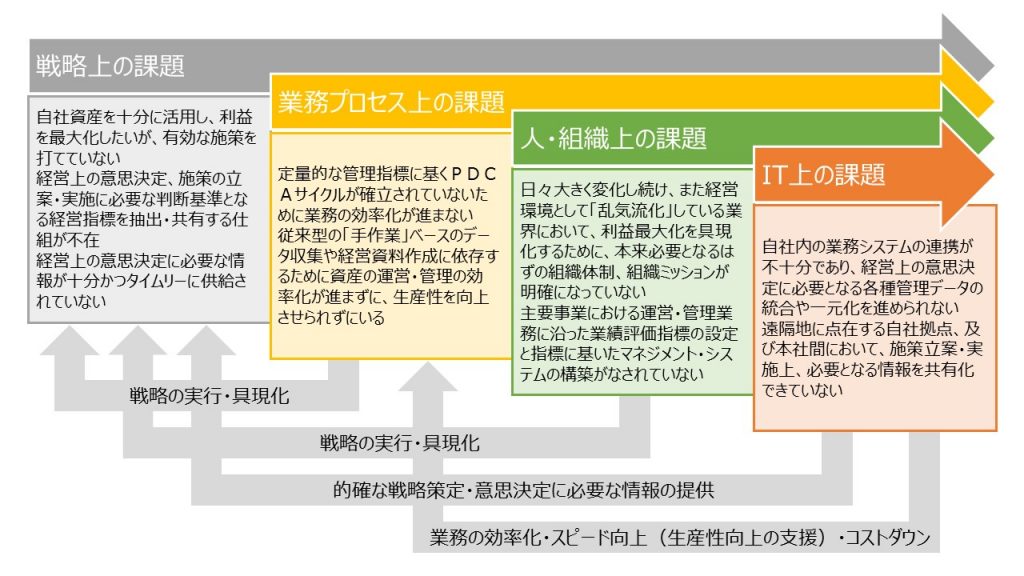 戦略上の課題

自社資産を十分に活用し、利益を最大化したいが、有効な施策を打てていない
経営上の意思決定、施策の立案・実施に必要な判断基準となる経営指標を抽出・共有する仕組が不在
経営上の意思決定に必要な情報が十分かつタイムリーに供給されていない

業務プロセス上の課題

定量的な管理指標に基くＰＤＣＡサイクルが確立されていないために業務の効率化が進まない
従来型の「手作業」ベースのデータ収集や経営資料作成に依存するために資産の運営・管理の効率化が進まずに、生産性を向上させられずにいる

人・組織上の課題

日々大きく変化し続け、また経営環境として「乱気流化」している業界において、利益最大化を具現化するために、本来必要となるはずの組織体制、組織ミッションが明確になっていない
主要事業における運営・管理業務に沿った業績評価指標の設定と指標に基いたマネジメント・システムの構築がなされていない

IT上の課題

自社内の業務システムの連携が不十分であり、経営上の意思決定に必要となる各種管理データの統合や一元化を進められない
遠隔地に点在する自社拠点、及び本社間において、施策立案・実施上、必要となる情報を共有化できていない

戦略の実行・具現化

戦略の実行・具現化

的確な戦略策定・意思決定に必要な情報の提供

業務の効率化・スピード向上（生産性向上の支援）・コストダウン